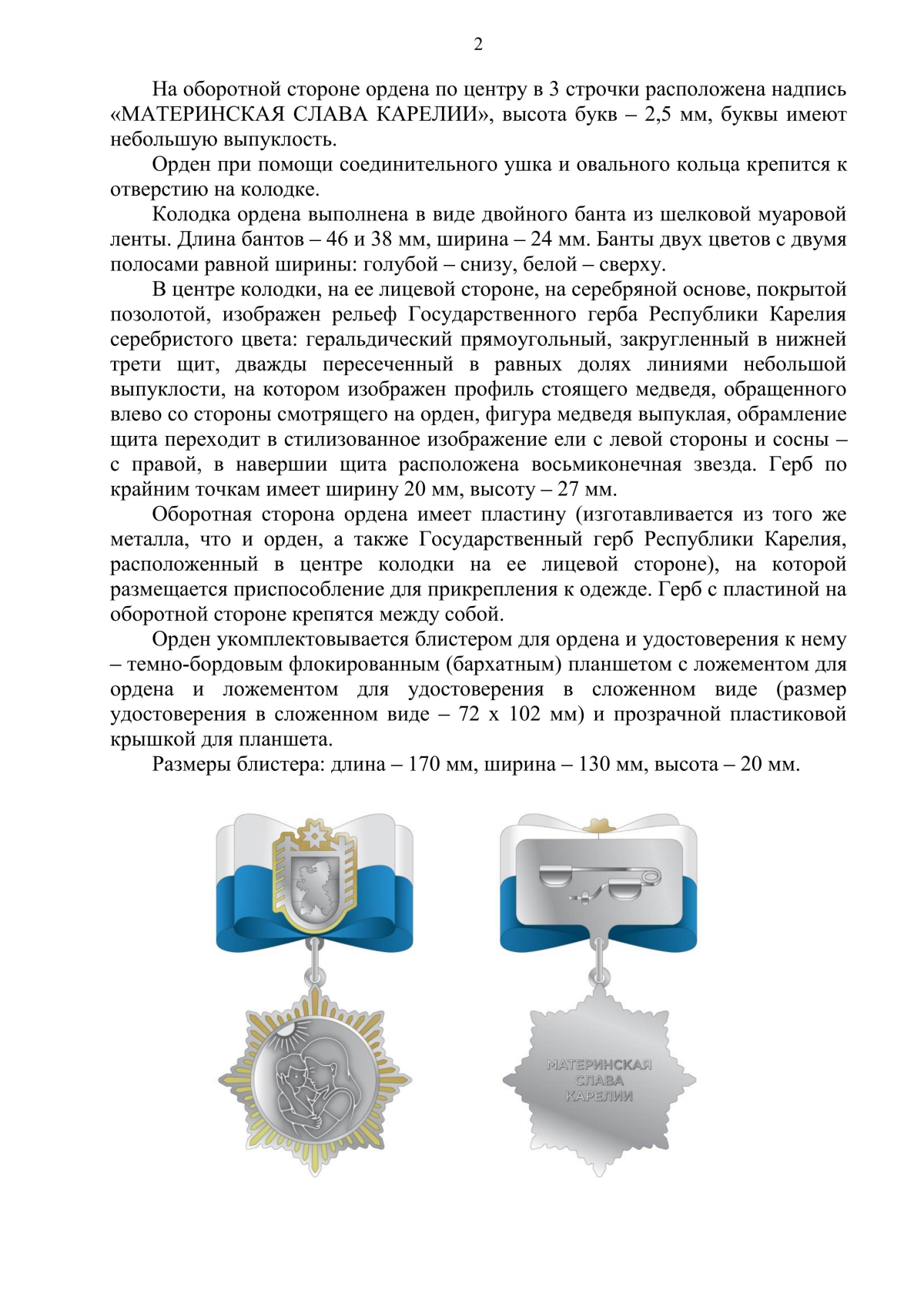 2

На оборотной стороне ордена по центру в 3 строчки расположена надпись «МАТЕРИНСКАЯ СЛАВА КАРЕЛИИ», высота букв – 2,5 мм, буквы имеют небольшую выпуклость.

Орден при помощи соединительного ушка и овального кольца крепится к отверстию на колодке.

Колодка ордена выполнена в виде двойного банта из шелковой муаровой ленты. Длина бантов – 46 и 38 мм, ширина – 24 мм. Банты двух цветов с двумя полосами равной ширины: голубой – снизу, белой – сверху.

В центре колодки, на ее лицевой стороне, на серебряной основе, покрытой позолотой, изображен рельеф Государственного герба Республики Карелия серебристого цвета: геральдический прямоугольный, закругленный в нижней трети щит, дважды пересеченный в равных долях линиями небольшой выпуклости, на котором изображен профиль стоящего медведя, обращенного влево со стороны смотрящего на орден, фигура медведя выпуклая, обрамление щита переходит в стилизованное изображение ели с левой стороны и сосны – с правой, в навершии щита расположена восьмиконечная звезда. Герб по крайним точкам имеет ширину 20 мм, высоту – 27 мм.

Оборотная сторона ордена имеет пластину (изготавливается из того же металла, что и орден, а также Государственный герб Республики Карелия, расположенный в центре колодки на ее лицевой стороне), на которой размещается приспособление для прикрепления к одежде. Герб с пластиной на оборотной стороне крепятся между собой.

Орден укомплектовывается блистером для ордена и удостоверения к нему – темно-бордовым флокированным (бархатным) планшетом с ложементом для ордена и ложементом для удостоверения в сложенном виде (размер удостоверения в сложенном виде – 72 х 102 мм) и прозрачной пластиковой крышкой для планшета.

Размеры блистера: длина – 170 мм, ширина – 130 мм, высота – 20 мм.

МАТЕРИНСКАЯ
СЛАВА
КАРЕЛИИ